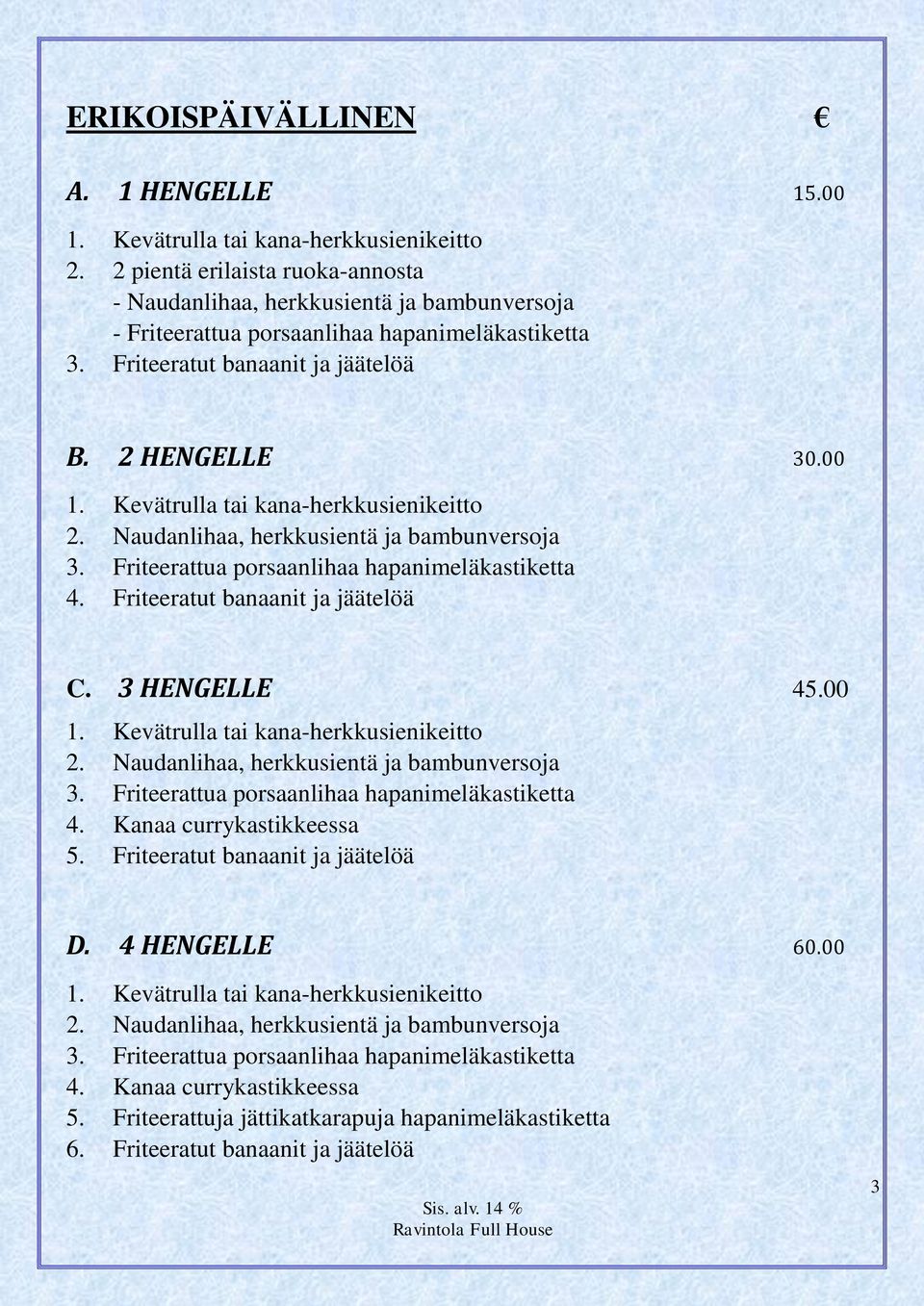 ERIKOISPÄIVÄLLINEN €

A. 1 HENGELLE 15.00

1. Kevätrulla tai kana-herkkusienikeitto
2. 2 pientä erilaista ruoka-annosta
- Naudanlihaa, herkkusientä ja bambunversoja
- Friteerattua porsaanlihaa hapanimeläkastiketta
3. Friteeratut banaanit ja jäätelöä

B. 2 HENGELLE 30.00

1. Kevätrulla tai kana-herkkusienikeitto
2. Naudanlihaa, herkkusientä ja bambunversoja
3. Friteerattua porsaanlihaa hapanimeläkastiketta
4. Friteeratut banaanit ja jäätelöä

C. 3 HENGELLE 45.00

1. Kevätrulla tai kana-herkkusienikeitto
2. Naudanlihaa, herkkusientä ja bambunversoja
3. Friteerattua porsaanlihaa hapanimeläkastiketta
4. Kanaa currykastikkeessa
5. Friteeratut banaanit ja jäätelöä

D. 4 HENGELLE 60.00

1. Kevätrulla tai kana-herkkusienikeitto
2. Naudanlihaa, herkkusientä ja bambunversoja
3. Friteerattua porsaanlihaa hapanimeläkastiketta
4. Kanaa currykastikkeessa
5. Friteerattuja jättikatkarapuja hapanimeläkastiketta
6. Friteeratut banaanit ja jäätelöä

3

Sis. alv. 14 %
Ravintola Full House